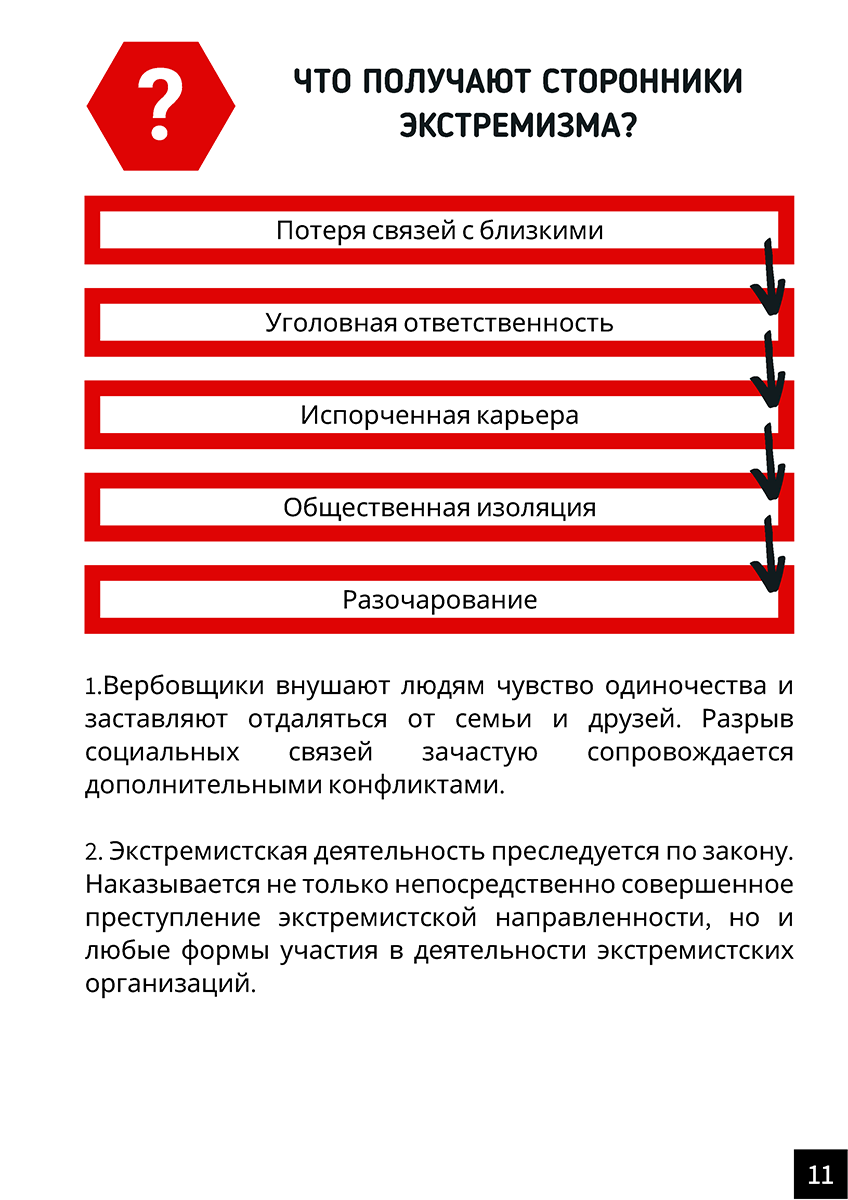 ?

ЧТО ПОЛУЧАЮТ СТОРОННИКИ ЭКСТРЕМИЗМА?

Потеря связей с близкими

Уголовная ответственность

Испорченная карьера

Общественная изоляция

Разочарование

1.Вербовщики внушают людям чувство одиночества и заставляют отдаляться от семьи и друзей. Разрыв социальных связей зачастую сопровождается дополнительными конфликтами.

2. Экстремистская деятельность преследуется по закону. Наказывается не только непосредственно совершенное преступление экстремистской направленности, но и любые формы участия в деятельности экстремистских организаций.

11